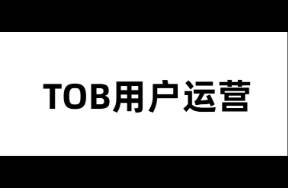 TOB用户运营